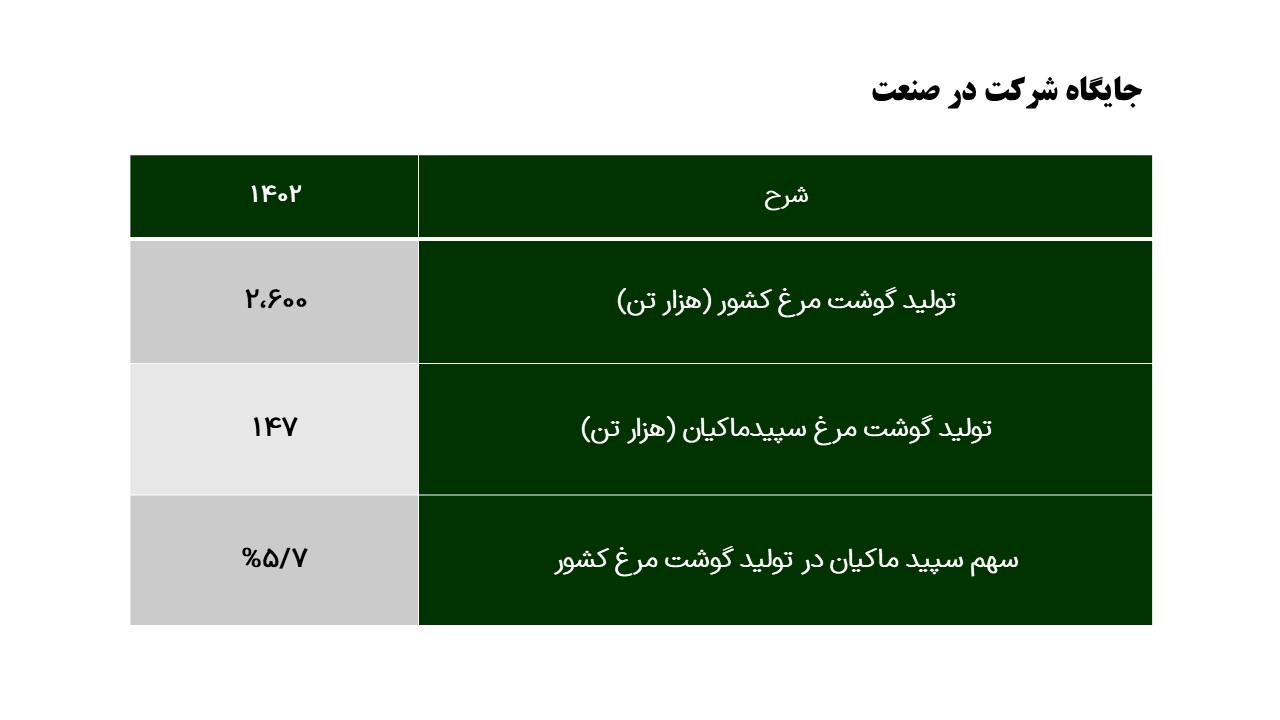 جایگاه شرکت در صنعت

| شرح | ۱۴۰۲ |
|---|---|
| تولید گوشت مرغ کشور (هزار تن) | ۲،۶۰۰ |
| تولید گوشت مرغ سپیدماکیان (هزار تن) | ۱۴۷ |
| سهم سپید ماکیان در تولید گوشت مرغ کشور | %۵/۷ |